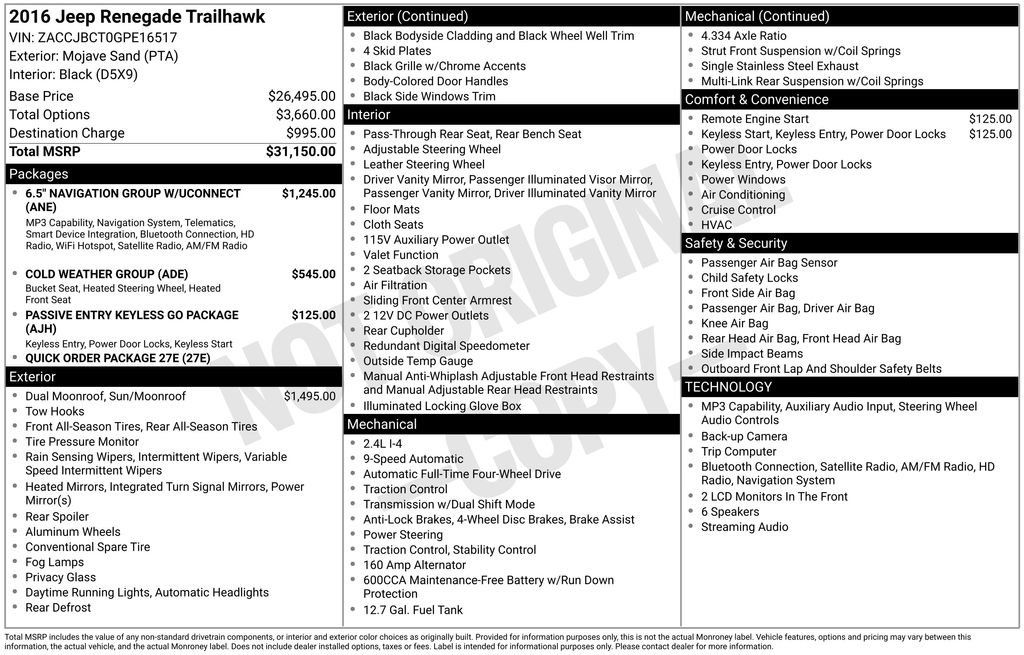 2016 Jeep Renegade Trailhawk
VIN: ZACCJBCT0GPE16517
Exterior: Mojave Sand (PTA)
Interior: Black (D5X9)

| | |
|---|---|
| Base Price | $26,495.00 |
| Total Options | $3,660.00 |
| Destination Charge | $995.00 |
| Total MSRP | $31,150.00 |

Packages

- 6.5" NAVIGATION GROUP W/UCONNECT (ANE) $1,245.00
MP3 Capability, Navigation System, Telematics, Smart Device Integration, Bluetooth Connection, HD Radio, WiFi Hotspot, Satellite Radio, AM/FM Radio
- COLD WEATHER GROUP (ADE) $545.00
Bucket Seat, Heated Steering Wheel, Heated Front Seat
- PASSIVE ENTRY KEYLESS GO PACKAGE (AJH) $125.00
Keyless Entry, Power Door Locks, Keyless Start
- QUICK ORDER PACKAGE 27E (27E)

Exterior

- Dual Moonroof, Sun/Moonroof $1,495.00
- Tow Hooks
- Front All-Season Tires, Rear All-Season Tires
- Tire Pressure Monitor
- Rain Sensing Wipers, Intermittent Wipers, Variable Speed Intermittent Wipers
- Heated Mirrors, Integrated Turn Signal Mirrors, Power Mirror(s)
- Rear Spoiler
- Aluminum Wheels
- Conventional Spare Tire
- Fog Lamps
- Privacy Glass
- Daytime Running Lights, Automatic Headlights
- Rear Defrost

Exterior (Continued)

- Black Bodyside Cladding and Black Wheel Well Trim
- 4 Skid Plates
- Black Grille w/Chrome Accents
- Body-Colored Door Handles
- Black Side Windows Trim

Interior

- Pass-Through Rear Seat, Rear Bench Seat
- Adjustable Steering Wheel
- Leather Steering Wheel
- Driver Vanity Mirror, Passenger Illuminated Visor Mirror, Passenger Vanity Mirror, Driver Illuminated Vanity Mirror
- Floor Mats
- Cloth Seats
- 115V Auxiliary Power Outlet
- Valet Function
- 2 Seatback Storage Pockets
- Air Filtration
- Sliding Front Center Armrest
- 2 12V DC Power Outlets
- Rear Cupholder
- Redundant Digital Speedometer
- Outside Temp Gauge
- Manual Anti-Whiplash Adjustable Front Head Restraints and Manual Adjustable Rear Head Restraints
- Illuminated Locking Glove Box

Mechanical

- 2.4L I-4
- 9-Speed Automatic
- Automatic Full-Time Four-Wheel Drive
- Traction Control
- Transmission w/Dual Shift Mode
- Anti-Lock Brakes, 4-Wheel Disc Brakes, Brake Assist
- Power Steering
- Traction Control, Stability Control
- 160 Amp Alternator
- 600CCA Maintenance-Free Battery w/Run Down Protection
- 12.7 Gal. Fuel Tank

Mechanical (Continued)

- 4.334 Axle Ratio
- Strut Front Suspension w/Coil Springs
- Single Stainless Steel Exhaust
- Multi-Link Rear Suspension w/Coil Springs

Comfort & Convenience

- Remote Engine Start $125.00
- Keyless Start, Keyless Entry, Power Door Locks $125.00
- Power Door Locks
- Keyless Entry, Power Door Locks
- Power Windows
- Air Conditioning
- Cruise Control
- HVAC

Safety & Security

- Passenger Air Bag Sensor
- Child Safety Locks
- Front Side Air Bag
- Passenger Air Bag, Driver Air Bag
- Knee Air Bag
- Rear Head Air Bag, Front Head Air Bag
- Side Impact Beams
- Outboard Front Lap And Shoulder Safety Belts

TECHNOLOGY

- MP3 Capability, Auxiliary Audio Input, Steering Wheel Audio Controls
- Back-up Camera
- Trip Computer
- Bluetooth Connection, Satellite Radio, AM/FM Radio, HD Radio, Navigation System
- 2 LCD Monitors In The Front
- 6 Speakers
- Streaming Audio

NOT ORIGINAL COPY

Total MSRP includes the value of any non-standard drivetrain components, or interior and exterior color choices as originally built. Provided for information purposes only, this is not the actual Monroney label. Vehicle features, options and pricing may vary between this information, the actual vehicle, and the actual Monroney label. Does not include dealer installed options, taxes or fees. Label is intended for informational purposes only. Please contact dealer for more information.